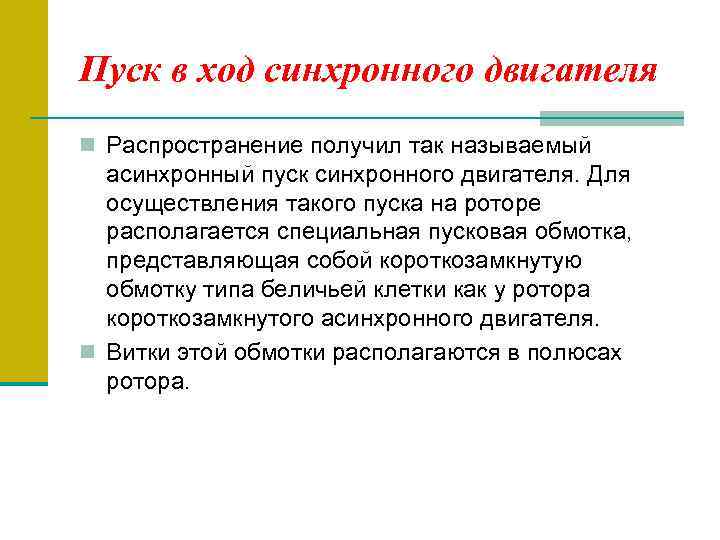 Пуск в ход синхронного двигателя

Распространение получил так называемый асинхронный пуск синхронного двигателя. Для осуществления такого пуска на роторе располагается специальная пусковая обмотка, представляющая собой короткозамкнутую обмотку типа беличьей клетки как у ротора короткозамкнутого асинхронного двигателя.

Витки этой обмотки располагаются в полюсах ротора.